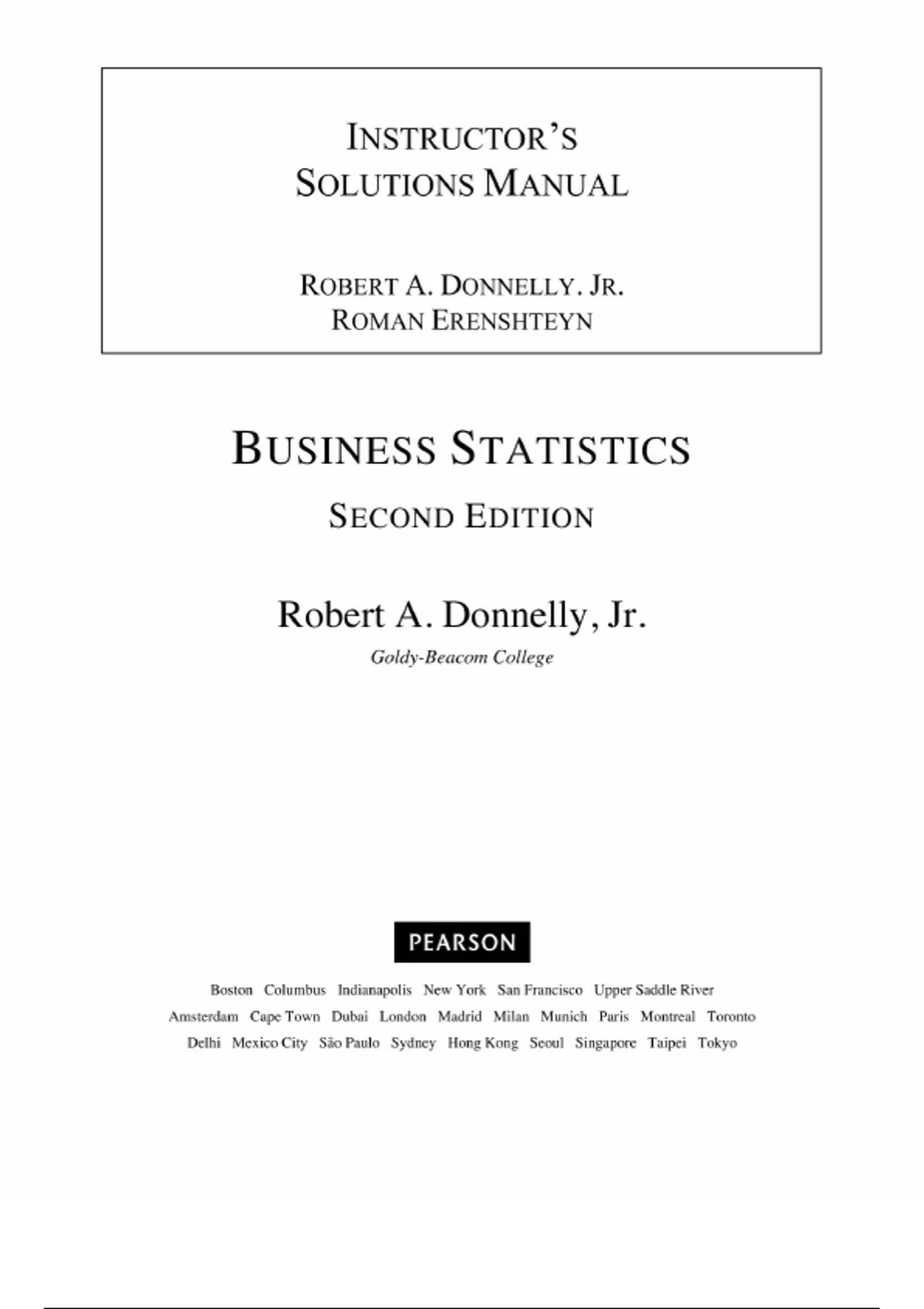 INSTRUCTOR'S SOLUTIONS MANUAL

ROBERT A. DONNELLY. JR.
ROMAN ERENSHTEYN

BUSINESS STATISTICS

SECOND EDITION

Robert A. Donnelly, Jr.

Goldy-Beacom College

PEARSON

Boston Columbus Indianapolis New York San Francisco Upper Saddle River
Amsterdam Cape Town Dubai London Madrid Milan Munich Paris Montreal Toronto
Delhi Mexico City São Paulo Sydney Hong Kong Seoul Singapore Taipei Tokyo